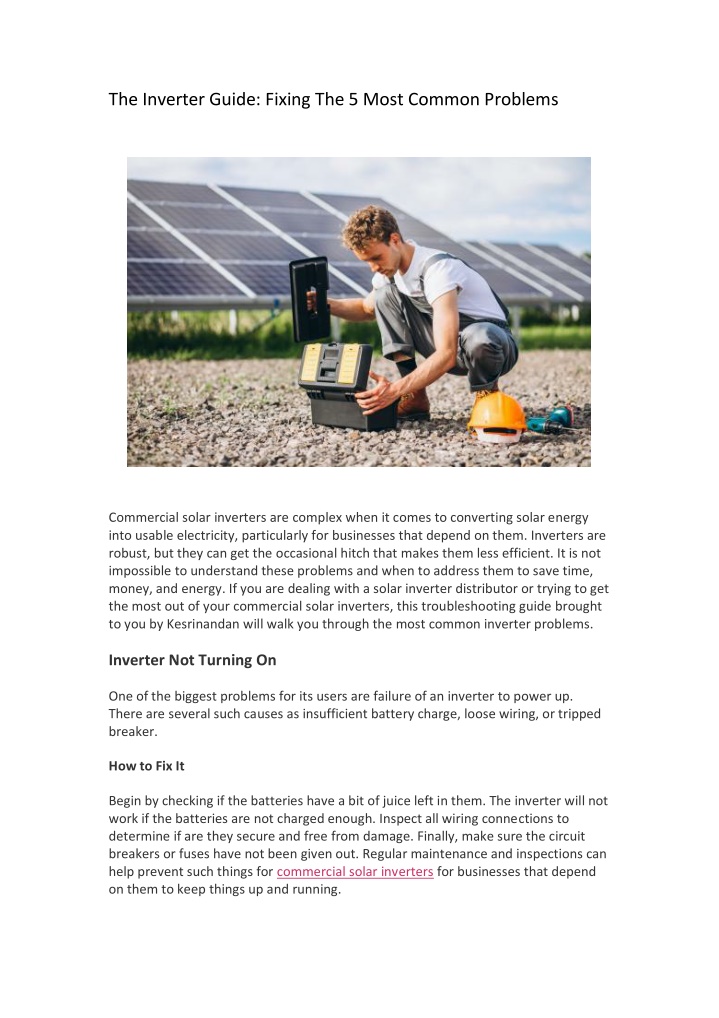 The Inverter Guide: Fixing The 5 Most Common Problems

Commercial solar inverters are complex when it comes to converting solar energy into usable electricity, particularly for businesses that depend on them. Inverters are robust, but they can get the occasional hitch that makes them less efficient. It is not impossible to understand these problems and when to address them to save time, money, and energy. If you are dealing with a solar inverter distributor or trying to get the most out of your commercial solar inverters, this troubleshooting guide brought to you by Kesrinandan will walk you through the most common inverter problems.

Inverter Not Turning On

One of the biggest problems for its users are failure of an inverter to power up. There are several such causes as insufficient battery charge, loose wiring, or tripped breaker.

How to Fix It

Begin by checking if the batteries have a bit of juice left in them. The inverter will not work if the batteries are not charged enough. Inspect all wiring connections to determine if are they secure and free from damage. Finally, make sure the circuit breakers or fuses have not been given out. Regular maintenance and inspections can help prevent such things for commercial solar inverters for businesses that depend on them to keep things up and running.